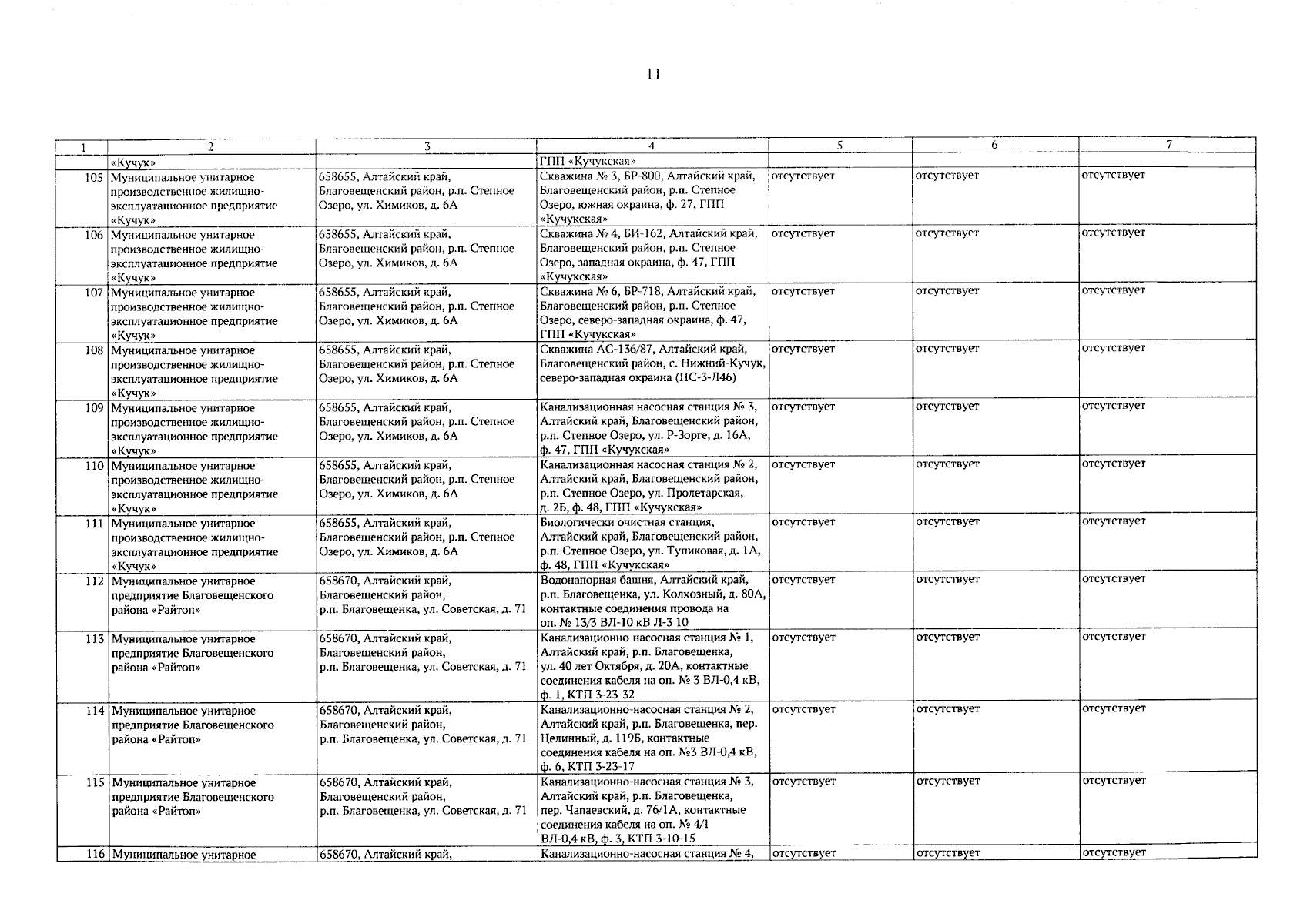 11

| 1 | 2 | 3 | 4 | 5 | 6 | 7 |
|---|---|---|---|---|---|---|
| | «Кучук» | | ГПП «Кучукская» | | | |
| 105 | Муниципальное унитарное производственное жилищно-эксплуатационное предприятие «Кучук» | 658655, Алтайский край, Благовещенский район, р.п. Степное Озеро, ул. Химиков, д. 6А | Скважина № 3, БР-800, Алтайский край, Благовещенский район, р.п. Степное Озеро, южная окраина, ф. 27, ГПП «Кучукская» | отсутствует | отсутствует | отсутствует |
| 106 | Муниципальное унитарное производственное жилищно-эксплуатационное предприятие «Кучук» | 658655, Алтайский край, Благовещенский район, р.п. Степное Озеро, ул. Химиков, д. 6А | Скважина № 4, БИ-162, Алтайский край, Благовещенский район, р.п. Степное Озеро, западная окраина, ф. 47, ГПП «Кучукская» | отсутствует | отсутствует | отсутствует |
| 107 | Муниципальное унитарное производственное жилищно-эксплуатационное предприятие «Кучук» | 658655, Алтайский край, Благовещенский район, р.п. Степное Озеро, ул. Химиков, д. 6А | Скважина № 6, БР-718, Алтайский край, Благовещенский район, р.п. Степное Озеро, северо-западная окраина, ф. 47, ГПП «Кучукская» | отсутствует | отсутствует | отсутствует |
| 108 | Муниципальное унитарное производственное жилищно-эксплуатационное предприятие «Кучук» | 658655, Алтайский край, Благовещенский район, р.п. Степное Озеро, ул. Химиков, д. 6А | Скважина АС-136/87, Алтайский край, Благовещенский район, с. Нижний-Кучук, северо-западная окраина (ПС-3-Л46) | отсутствует | отсутствует | отсутствует |
| 109 | Муниципальное унитарное производственное жилищно-эксплуатационное предприятие «Кучук» | 658655, Алтайский край, Благовещенский район, р.п. Степное Озеро, ул. Химиков, д. 6А | Канализационная насосная станция № 3, Алтайский край, Благовещенский район, р.п. Степное Озеро, ул. Р-Зорге, д. 16А, ф. 47, ГПП «Кучукская» | отсутствует | отсутствует | отсутствует |
| 110 | Муниципальное унитарное производственное жилищно-эксплуатационное предприятие «Кучук» | 658655, Алтайский край, Благовещенский район, р.п. Степное Озеро, ул. Химиков, д. 6А | Канализационная насосная станция № 2, Алтайский край, Благовещенский район, р.п. Степное Озеро, ул. Пролетарская, д. 2Б, ф. 48, ГПП «Кучукская» | отсутствует | отсутствует | отсутствует |
| 111 | Муниципальное унитарное производственное жилищно-эксплуатационное предприятие «Кучук» | 658655, Алтайский край, Благовещенский район, р.п. Степное Озеро, ул. Химиков, д. 6А | Биологически очистная станция, Алтайский край, Благовещенский район, р.п. Степное Озеро, ул. Тупиковая, д. 1А, ф. 48, ГПП «Кучукская» | отсутствует | отсутствует | отсутствует |
| 112 | Муниципальное унитарное предприятие Благовещенского района «Райтоп» | 658670, Алтайский край, Благовещенский район, р.п. Благовещенка, ул. Советская, д. 71 | Водонапорная башня, Алтайский край, р.п. Благовещенка, ул. Колхозный, д. 80А, контактные соединения провода на оп. № 13/3 ВЛ-10 кВ Л-3 10 | отсутствует | отсутствует | отсутствует |
| 113 | Муниципальное унитарное предприятие Благовещенского района «Райтоп» | 658670, Алтайский край, Благовещенский район, р.п. Благовещенка, ул. Советская, д. 71 | Канализационно-насосная станция № 1, Алтайский край, р.п. Благовещенка, ул. 40 лет Октября, д. 20А, контактные соединения кабеля на оп. № 3 ВЛ-0,4 кВ, ф. 1, КТП 3-23-32 | отсутствует | отсутствует | отсутствует |
| 114 | Муниципальное унитарное предприятие Благовещенского района «Райтоп» | 658670, Алтайский край, Благовещенский район, р.п. Благовещенка, ул. Советская, д. 71 | Канализационно-насосная станция № 2, Алтайский край, р.п. Благовещенка, пер. Целинный, д. 119Б, контактные соединения кабеля на оп. №3 ВЛ-0,4 кВ, ф. 6, КТП 3-23-17 | отсутствует | отсутствует | отсутствует |
| 115 | Муниципальное унитарное предприятие Благовещенского района «Райтоп» | 658670, Алтайский край, Благовещенский район, р.п. Благовещенка, ул. Советская, д. 71 | Канализационно-насосная станция № 3, Алтайский край, р.п. Благовещенка, пер. Чапаевский, д. 76/1А, контактные соединения кабеля на оп. № 4/1 ВЛ-0,4 кВ, ф. 3, КТП 3-10-15 | отсутствует | отсутствует | отсутствует |
| 116 | Муниципальное унитарное | 658670, Алтайский край, | Канализационно-насосная станция № 4, | отсутствует | отсутствует | отсутствует |